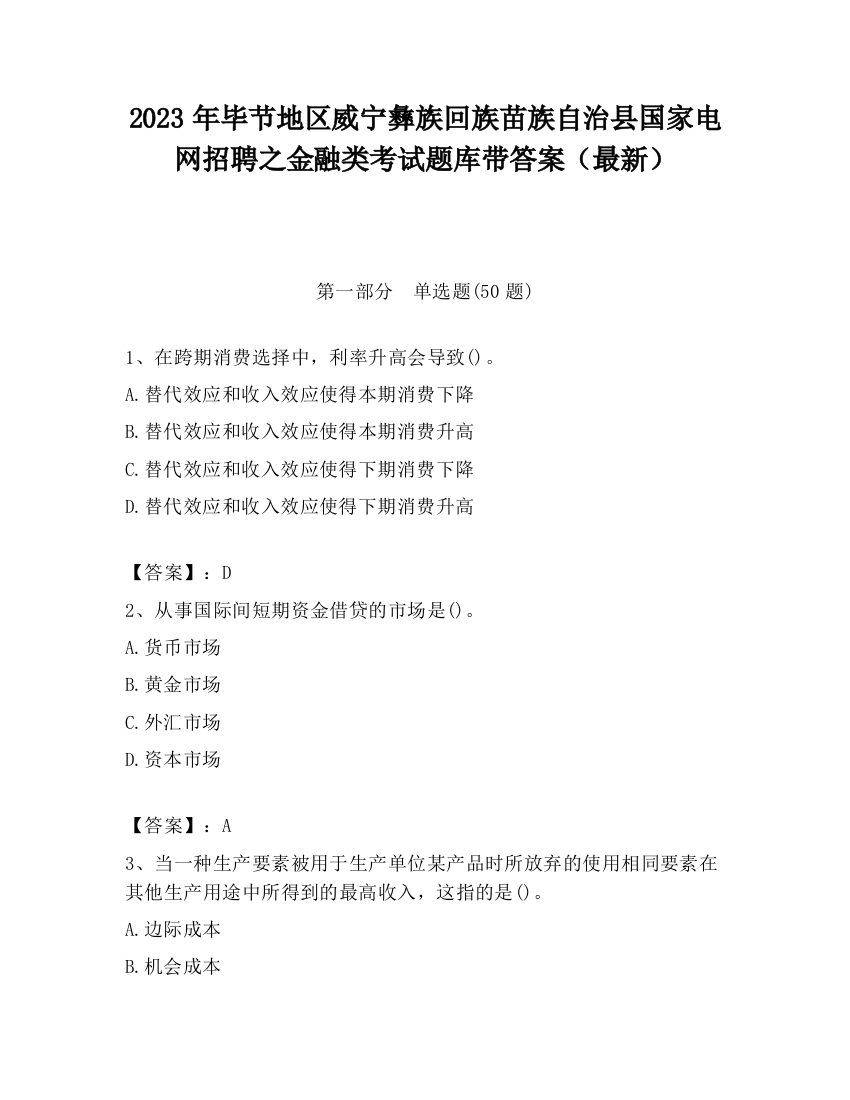 2023 年毕节地区威宁彝族回族苗族自治县国家电网招聘之金融类考试题库带答案（最新）

第一部分　单选题(50 题)

1、在跨期消费选择中，利率升高会导致()。
A.替代效应和收入效应使得本期消费下降
B.替代效应和收入效应使得本期消费升高
C.替代效应和收入效应使得下期消费下降
D.替代效应和收入效应使得下期消费升高

【答案】：D
2、从事国际间短期资金借贷的市场是()。
A.货币市场
B.黄金市场
C.外汇市场
D.资本市场

【答案】：A
3、当一种生产要素被用于生产单位某产品时所放弃的使用相同要素在其他生产用途中所得到的最高收入，这指的是()。
A.边际成本
B.机会成本